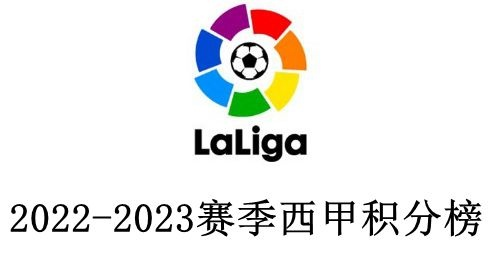 LaLiga

2022-2023赛季西甲积分榜